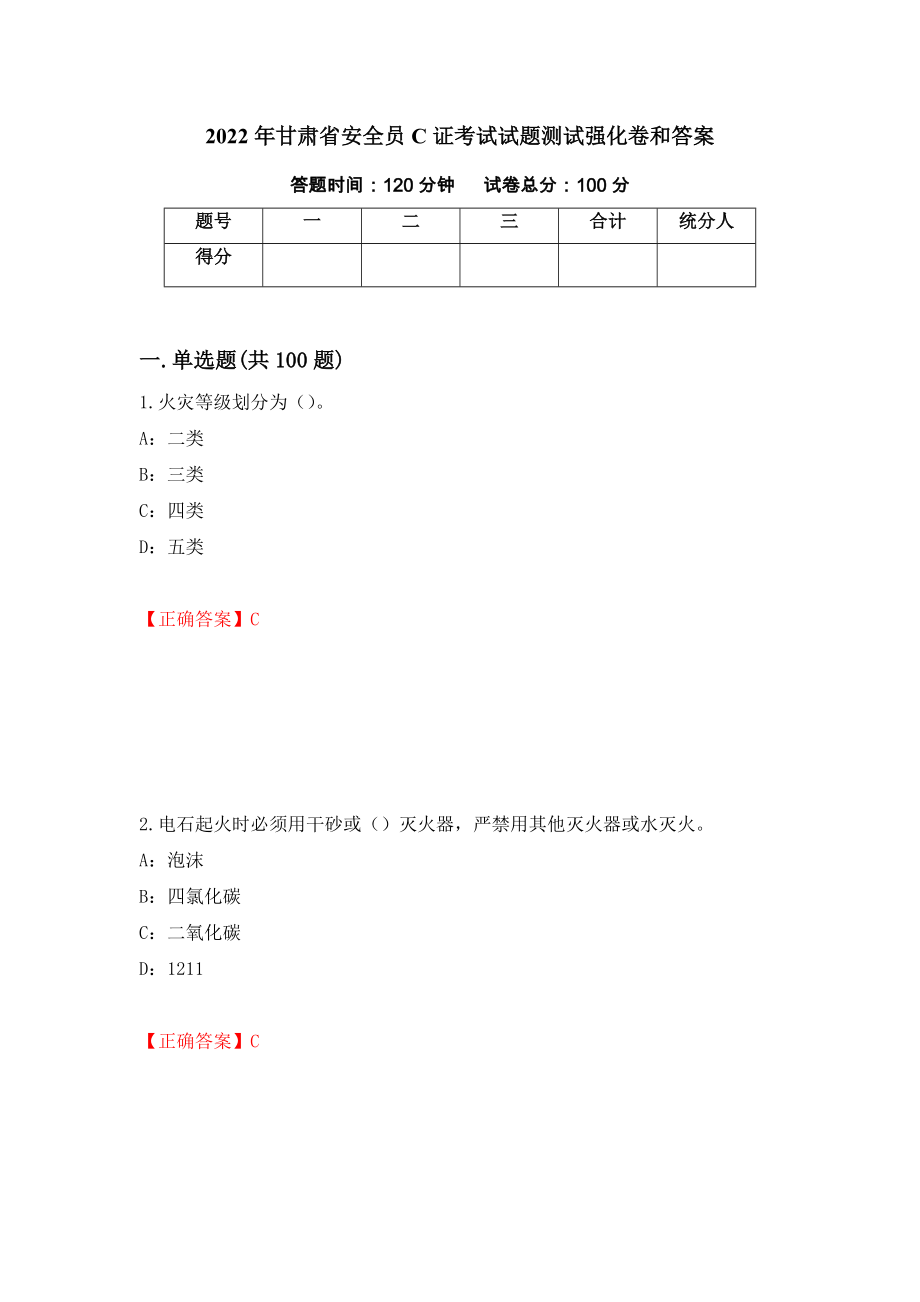 2022年甘肃省安全员C证考试试题测试强化卷和答案

答题时间：120分钟　试卷总分：100分

| 题号 | 一 | 二 | 三 | 合计 | 统分人 |
|---|---|---|---|---|---|
| 得分 | | | | | |

一.单选题(共100题)

1.火灾等级划分为（）。

A：二类

B：三类

C：四类

D：五类

【正确答案】C

2.电石起火时必须用干砂或（）灭火器，严禁用其他灭火器或水灭火。

A：泡沫

B：四氯化碳

C：二氧化碳

D：1211

【正确答案】C